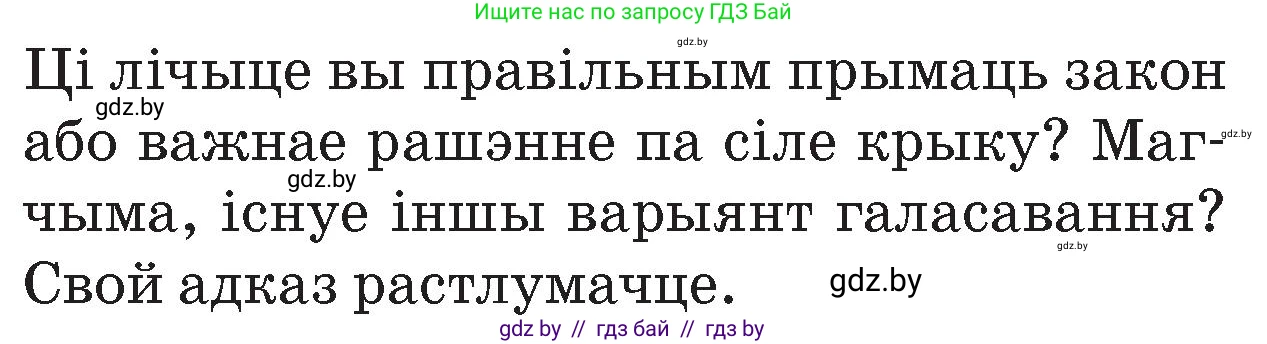 Ищите нас по запросу ГДЗ Бай

gdz.by

Ці лічыце вы правільным прымаць закон або важнае рашэнне па сіле крыку? Магчыма, існуе іншы варыянт галасавання? Свой адказ растлумачце.

gdz.by gdz.by gdz.by gdz.by gdz.by

gdz by // гдз бай // гдз by